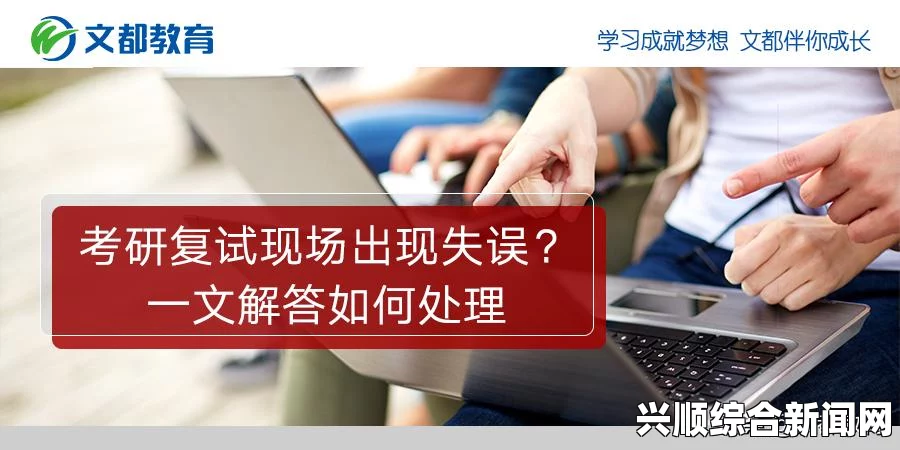 文都教育

学习成就梦想 文都伴你成长

考研复试现场出现失误？
一文解答如何处理

兴顺综合新闻网